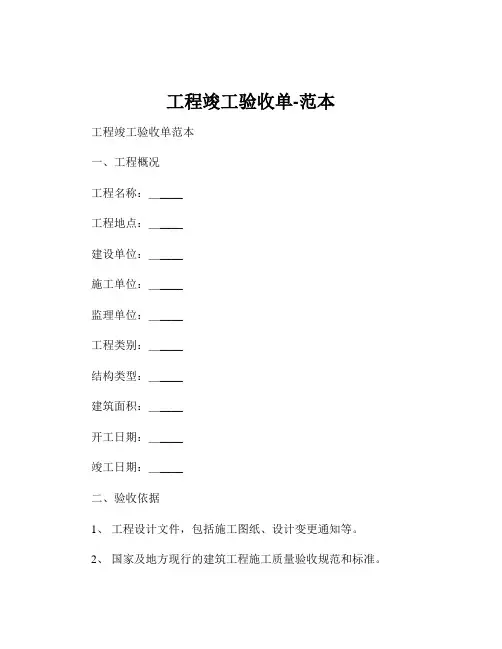 工程竣工验收单-范本

工程竣工验收单范本

一、工程概况

工程名称：______

工程地点：______

建设单位：______

施工单位：______

监理单位：______

工程类别：______

结构类型：______

建筑面积：______

开工日期：______

竣工日期：______

二、验收依据

1、 工程设计文件，包括施工图纸、设计变更通知等。

2、 国家及地方现行的建筑工程施工质量验收规范和标准。